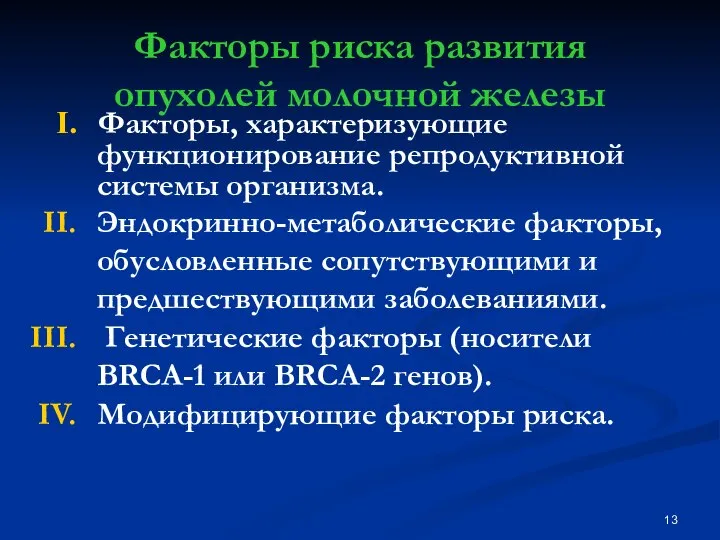 Факторы риска развития опухолей молочной железы

I. Факторы, характеризующие функционирование репродуктивной системы организма.

II. Эндокринно-метаболические факторы, обусловленные сопутствующими и предшествующими заболеваниями.

III. Генетические факторы (носители BRCA-1 или BRCA-2 генов).

IV. Модифицирующие факторы риска.

13